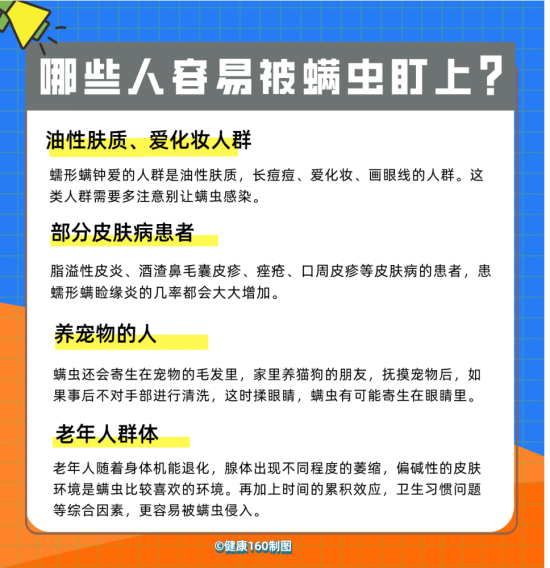 哪些人容易被螨虫盯上？

油性肤质、爱化妆人群

蠕形螨钟爱的人群是油性肤质，长痘痘、爱化妆、画眼线的人群。这类人群需要多注意别让螨虫感染。

部分皮肤病患者

脂溢性皮炎、酒渣鼻毛囊皮疹、痤疮、口周皮疹等皮肤病的患者，患蠕形螨睑缘炎的几率都会大大增加。

养宠物的人

螨虫还会寄生在宠物的毛发里，家里养猫狗的朋友，抚摸宠物后，如果事后不对手部进行清洗，这时揉眼睛，螨虫有可能寄生在眼睛里。

老年人群体

老年人随着身体机能退化，腺体出现不同程度的萎缩，偏碱性的皮肤环境是螨虫比较喜欢的环境。再加上时间的累积效应，卫生习惯问题等综合因素，更容易被螨虫侵入。

©健康160制图